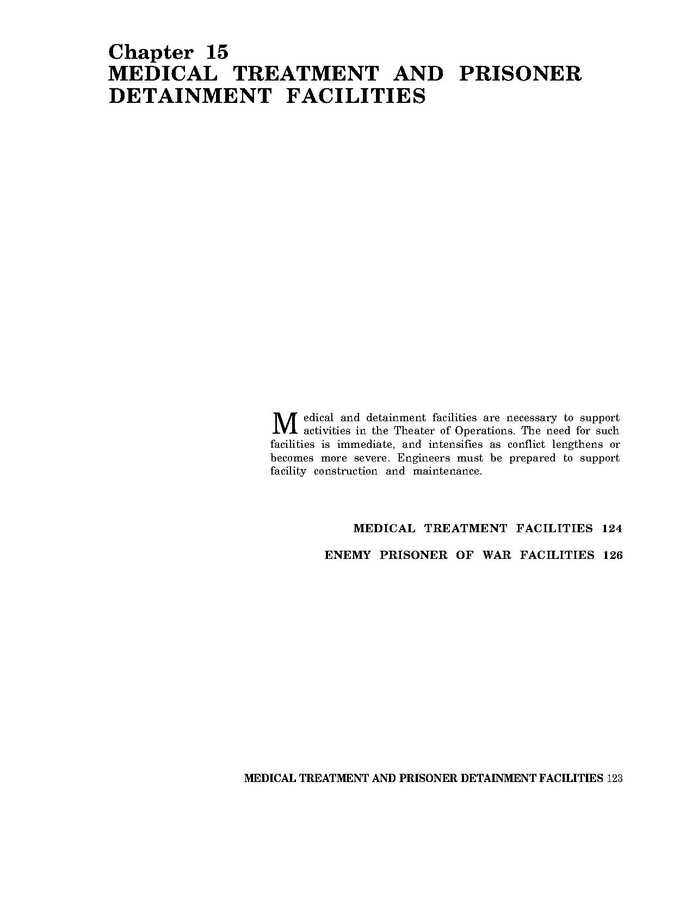 Chapter 15
MEDICAL TREATMENT AND PRISONER DETAINMENT FACILITIES

Medical and detainment facilities are necessary to support activities in the Theater of Operations. The need for such facilities is immediate, and intensifies as conflict lengthens or becomes more severe. Engineers must be prepared to support facility construction and maintenance.

MEDICAL TREATMENT FACILITIES 124

ENEMY PRISONER OF WAR FACILITIES 126

MEDICAL TREATMENT AND PRISONER DETAINMENT FACILITIES 123